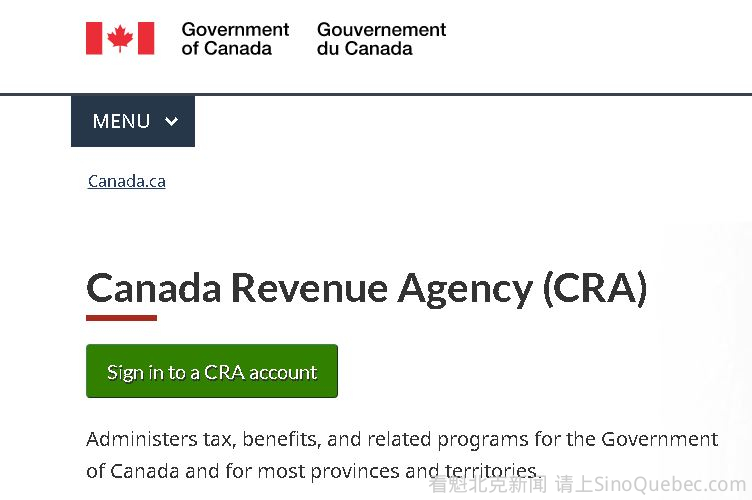 Government of Canada Gouvernement du Canada

MENU

Canada.ca

Canada Revenue Agency (CRA)

Sign in to a CRA account

Administers tax, benefits, and related programs for the Government of Canada and for most provinces and territories.

看魁北克新闻 请上SinoQuebec.com